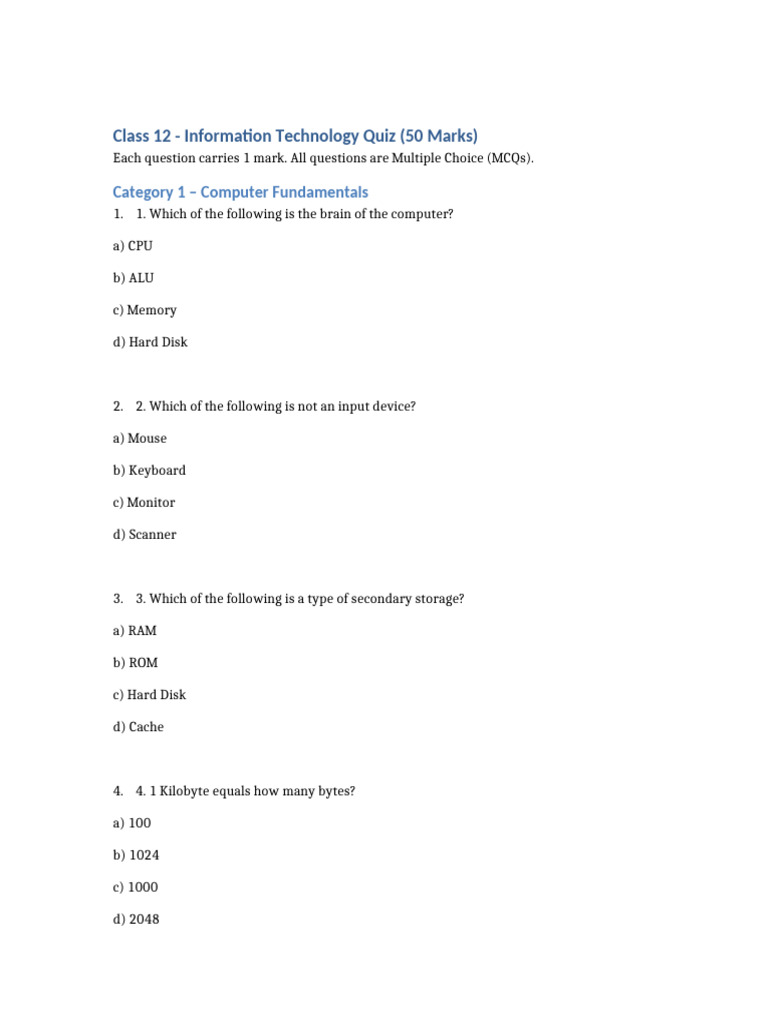 Class 12 - Information Technology Quiz (50 Marks)

Each question carries 1 mark. All questions are Multiple Choice (MCQs).

Category 1 – Computer Fundamentals

1. 1. Which of the following is the brain of the computer?

a) CPU

b) ALU

c) Memory

d) Hard Disk

2. 2. Which of the following is not an input device?

a) Mouse

b) Keyboard

c) Monitor

d) Scanner

3. 3. Which of the following is a type of secondary storage?

a) RAM

b) ROM

c) Hard Disk

d) Cache

4. 4. 1 Kilobyte equals how many bytes?

a) 100

b) 1024

c) 1000

d) 2048